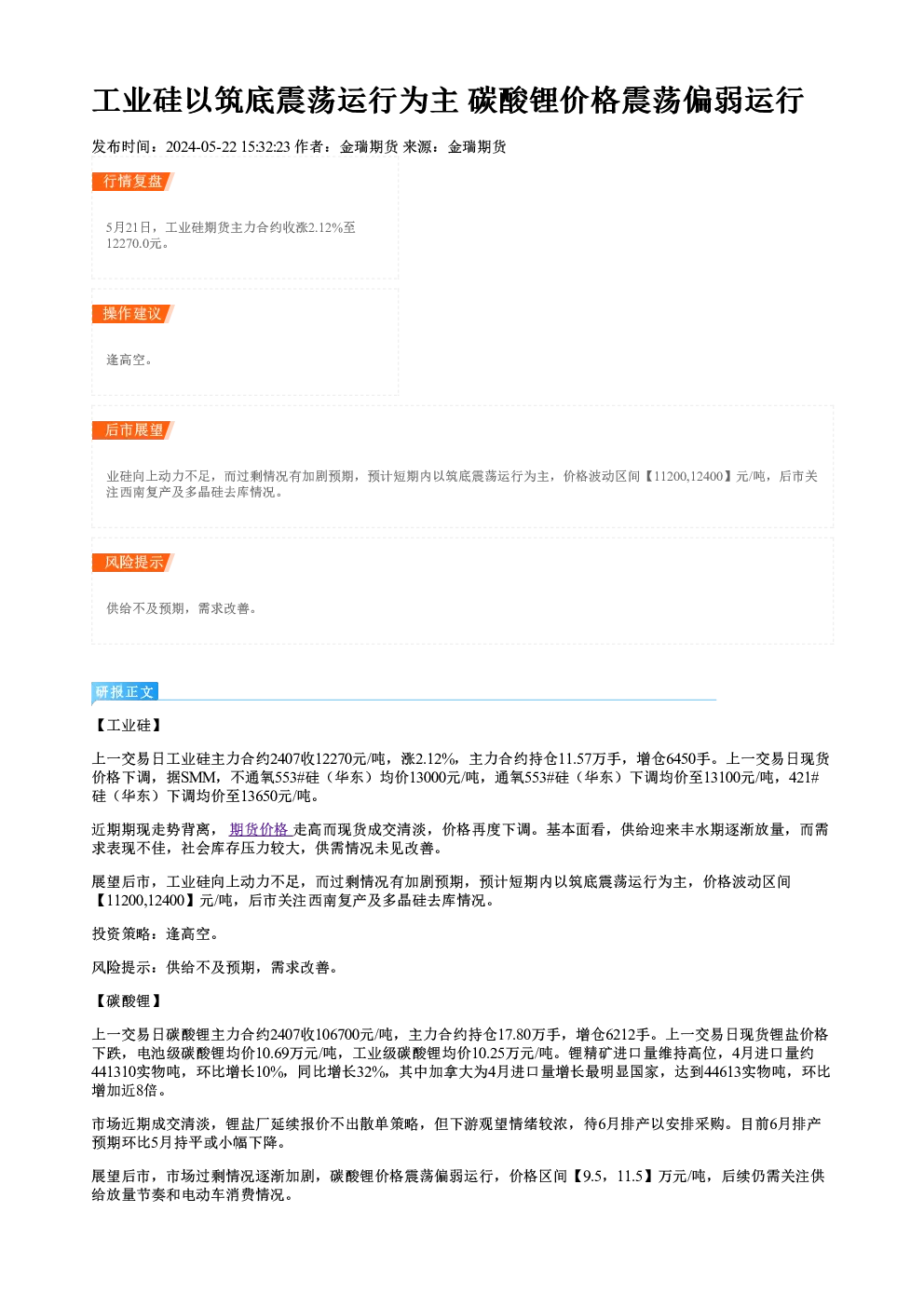 工业硅以筑底震荡运行为主 碳酸锂价格震荡偏弱运行

发布时间：2024-05-22 15:32:23 作者：金瑞期货 来源：金瑞期货

行情复盘

5月21日，工业硅期货主力合约收涨2.12%至12270.0元。

操作建议

逢高空。

后市展望

业硅向上动力不足，而过剩情况有加剧预期，预计短期内以筑底震荡运行为主，价格波动区间【11200,12400】元/吨，后市关注西南复产及多晶硅去库情况。

风险提示

供给不及预期，需求改善。

研报正文

【工业硅】

上一交易日工业硅主力合约2407收12270元/吨，涨2.12%，主力合约持仓11.57万手，增仓6450手。上一交易日现货价格下调，据SMM，不通氧553#硅（华东）均价13000元/吨，通氧553#硅（华东）下调均价至13100元/吨，421#硅（华东）下调均价至13650元/吨。

近期期现走势背离，期货价格走高而现货成交清淡，价格再度下调。基本面看，供给迎来丰水期逐渐放量，而需求表现不佳，社会库存压力较大，供需情况未见改善。

展望后市，工业硅向上动力不足，而过剩情况有加剧预期，预计短期内以筑底震荡运行为主，价格波动区间【11200,12400】元/吨，后市关注西南复产及多晶硅去库情况。

投资策略：逢高空。

风险提示：供给不及预期，需求改善。

【碳酸锂】

上一交易日碳酸锂主力合约2407收106700元/吨，主力合约持仓17.80万手，增仓6212手。上一交易日现货锂盐价格下跌，电池级碳酸锂均价10.69万元/吨，工业级碳酸锂均价10.25万元/吨。锂精矿进口量维持高位，4月进口量约441310实物吨，环比增长10%，同比增长32%，其中加拿大为4月进口量增长最明显国家，达到44613实物吨，环比增加近8倍。

市场近期成交清淡，锂盐厂延续报价不出散单策略，但下游观望情绪较浓，待6月排产以安排采购。目前6月排产预期环比5月持平或小幅下降。

展望后市，市场过剩情况逐渐加剧，碳酸锂价格震荡偏弱运行，价格区间【9.5，11.5】万元/吨，后续仍需关注供给放量节奏和电动车消费情况。